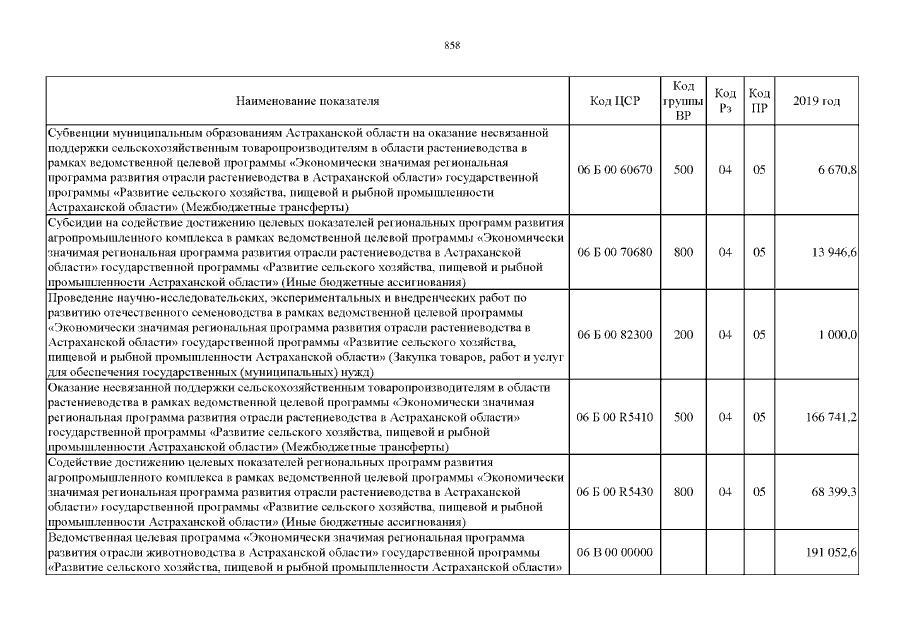 858

| Наименование показателя | Код ЦСР | Код группы ВР | Код Рз | Код ПР | 2019 год |
|---|---|---|---|---|---|
| Субвенции муниципальным образованиям Астраханской области на оказание несвязанной поддержки сельскохозяйственным товаропроизводителям в области растениеводства в рамках ведомственной целевой программы «Экономически значимая региональная программа развития отрасли растениеводства в Астраханской области» государственной программы «Развитие сельского хозяйства, пищевой и рыбной промышленности Астраханской области» (Межбюджетные трансферты) | 06 Б 00 60670 | 500 | 04 | 05 | 6 670,8 |
| Субсидии на содействие достижению целевых показателей региональных программ развития агропромышленного комплекса в рамках ведомственной целевой программы «Экономически значимая региональная программа развития отрасли растениеводства в Астраханской области» государственной программы «Развитие сельского хозяйства, пищевой и рыбной промышленности Астраханской области» (Иные бюджетные ассигнования) | 06 Б 00 70680 | 800 | 04 | 05 | 13 946,6 |
| Проведение научно-исследовательских, экспериментальных и внедренческих работ по развитию отечественного семеноводства в рамках ведомственной целевой программы «Экономически значимая региональная программа развития отрасли растениеводства в Астраханской области» государственной программы «Развитие сельского хозяйства, пищевой и рыбной промышленности Астраханской области» (Закупка товаров, работ и услуг для обеспечения государственных (муниципальных) нужд) | 06 Б 00 82300 | 200 | 04 | 05 | 1 000,0 |
| Оказание несвязанной поддержки сельскохозяйственным товаропроизводителям в области растениеводства в рамках ведомственной целевой программы «Экономически значимая региональная программа развития отрасли растениеводства в Астраханской области» государственной программы «Развитие сельского хозяйства, пищевой и рыбной промышленности Астраханской области» (Межбюджетные трансферты) | 06 Б 00 R5410 | 500 | 04 | 05 | 166 741,2 |
| Содействие достижению целевых показателей региональных программ развития агропромышленного комплекса в рамках ведомственной целевой программы «Экономически значимая региональная программа развития отрасли растениеводства в Астраханской области» государственной программы «Развитие сельского хозяйства, пищевой и рыбной промышленности Астраханской области» (Иные бюджетные ассигнования) | 06 Б 00 R5430 | 800 | 04 | 05 | 68 399,3 |
| Ведомственная целевая программа «Экономически значимая региональная программа развития отрасли животноводства в Астраханской области» государственной программы «Развитие сельского хозяйства, пищевой и рыбной промышленности Астраханской области» | 06 В 00 00000 | | | | 191 052,6 |